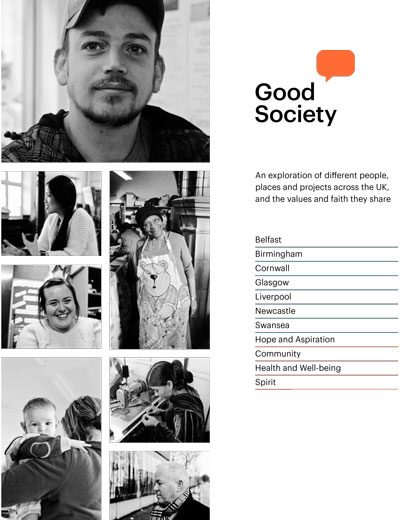 Good Society

An exploration of different people, places and projects across the UK, and the values and faith they share

Belfast
Birmingham
Cornwall
Glasgow
Liverpool
Newcastle
Swansea
Hope and Aspiration
Community
Health and Well-being
Spirit